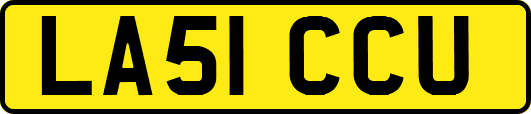 LA51 CCU